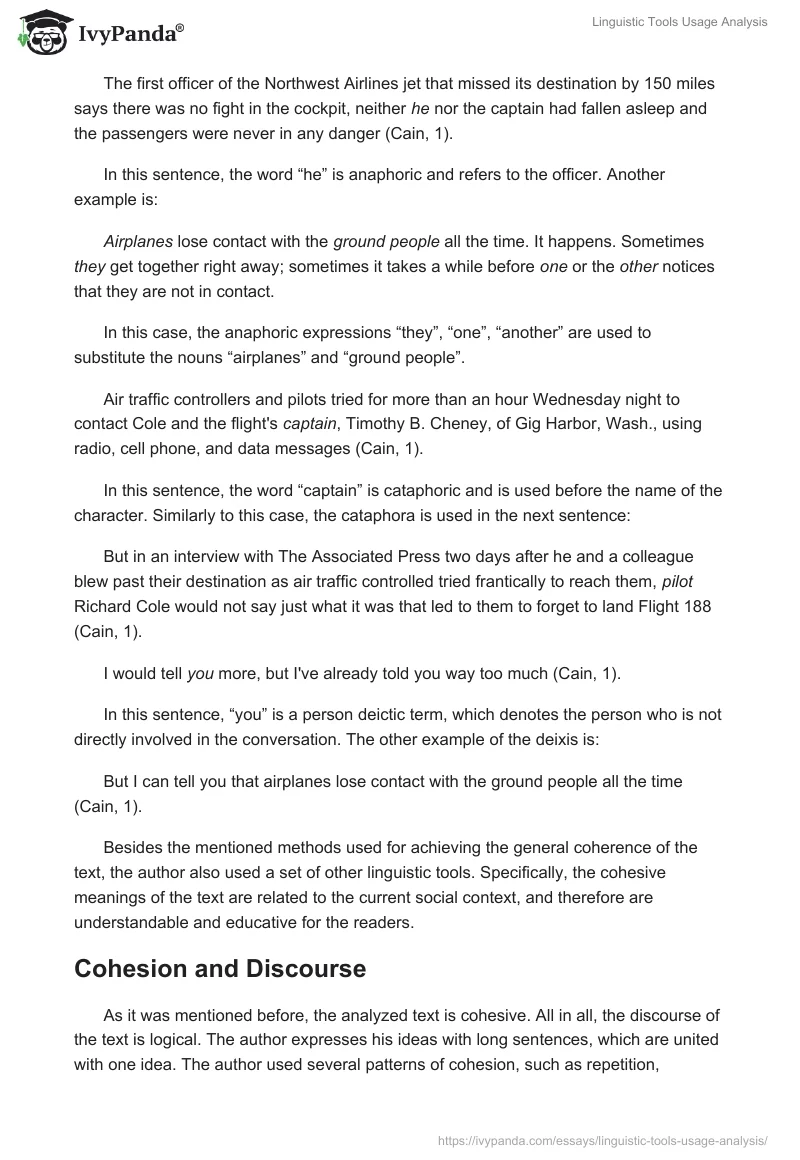 IvyPanda®

Linguistic Tools Usage Analysis

The first officer of the Northwest Airlines jet that missed its destination by 150 miles says there was no fight in the cockpit, neither he nor the captain had fallen asleep and the passengers were never in any danger (Cain, 1).

In this sentence, the word “he” is anaphoric and refers to the officer. Another example is:

Airplanes lose contact with the ground people all the time. It happens. Sometimes they get together right away; sometimes it takes a while before one or the other notices that they are not in contact.

In this case, the anaphoric expressions “they”, “one”, “another” are used to substitute the nouns “airplanes” and “ground people”.

Air traffic controllers and pilots tried for more than an hour Wednesday night to contact Cole and the flight's captain, Timothy B. Cheney, of Gig Harbor, Wash., using radio, cell phone, and data messages (Cain, 1).

In this sentence, the word “captain” is cataphoric and is used before the name of the character. Similarly to this case, the cataphora is used in the next sentence:

But in an interview with The Associated Press two days after he and a colleague blew past their destination as air traffic controlled tried frantically to reach them, pilot Richard Cole would not say just what it was that led to them to forget to land Flight 188 (Cain, 1).

I would tell you more, but I've already told you way too much (Cain, 1).

In this sentence, “you” is a person deictic term, which denotes the person who is not directly involved in the conversation. The other example of the deixis is:

But I can tell you that airplanes lose contact with the ground people all the time (Cain, 1).

Besides the mentioned methods used for achieving the general coherence of the text, the author also used a set of other linguistic tools. Specifically, the cohesive meanings of the text are related to the current social context, and therefore are understandable and educative for the readers.

Cohesion and Discourse

As it was mentioned before, the analyzed text is cohesive. All in all, the discourse of the text is logical. The author expresses his ideas with long sentences, which are united with one idea. The author used several patterns of cohesion, such as repetition,

https://ivypanda.com/essays/linguistic-tools-usage-analysis/